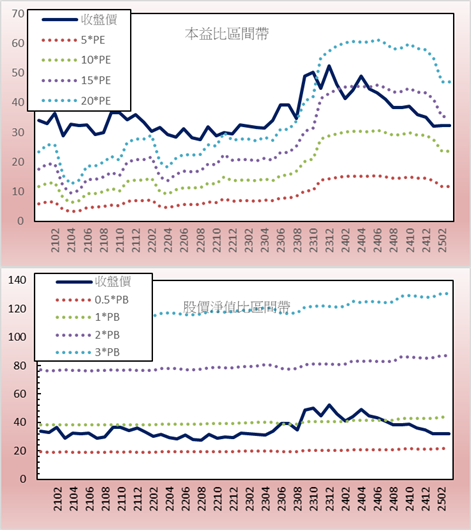 70
60
50
40
30
20
10
0

收盤價
5*PE
10*PE
15*PE
20*PE

本益比區間帶

2102
2104
2106
2108
2110
2112
2202
2204
2206
2208
2210
2212
2302
2304
2306
2308
2310
2312
2402
2404
2406
2408
2410
2412
2502

140
120
100
80
60
40
20
0

收盤價
0.5*PB
1*PB
2*PB
3*PB

股價淨值比區間帶

2102
2104
2106
2108
2110
2112
2202
2204
2206
2208
2210
2212
2302
2304
2306
2308
2310
2312
2402
2404
2406
2408
2410
2412
2502